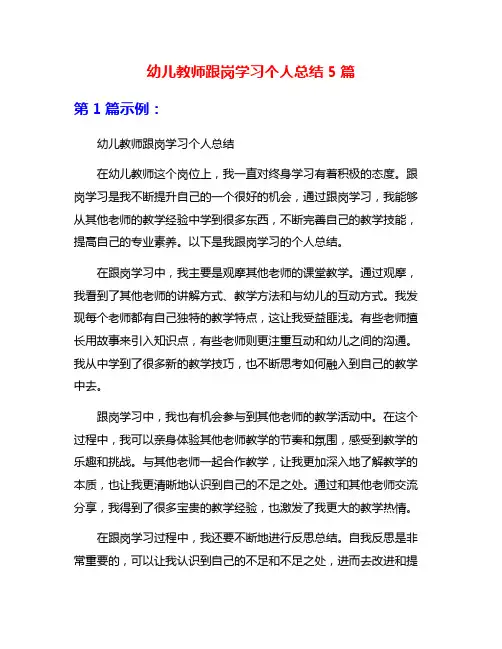 幼儿教师跟岗学习个人总结 5 篇

第 1 篇示例：

幼儿教师跟岗学习个人总结

在幼儿教师这个岗位上，我一直对终身学习有着积极的态度。跟岗学习是我不断提升自己的一个很好的机会，通过跟岗学习，我能够从其他老师的教学经验中学到很多东西，不断完善自己的教学技能，提高自己的专业素养。以下是我跟岗学习的个人总结。

在跟岗学习中，我主要是观摩其他老师的课堂教学。通过观摩，我看到了其他老师的讲解方式、教学方法和与幼儿的互动方式。我发现每个老师都有自己独特的教学特点，这让我受益匪浅。有些老师擅长用故事来引入知识点，有些老师则更注重互动和幼儿之间的沟通。我从中学到了很多新的教学技巧，也不断思考如何融入到自己的教学中去。

跟岗学习中，我也有机会参与到其他老师的教学活动中。在这个过程中，我可以亲身体验其他老师教学的节奏和氛围，感受到教学的乐趣和挑战。与其他老师一起合作教学，让我更加深入地了解教学的本质，也让我更清晰地认识到自己的不足之处。通过和其他老师交流分享，我得到了很多宝贵的教学经验，也激发了我更大的教学热情。

在跟岗学习过程中，我还要不断地进行反思总结。自我反思是非常重要的，可以让我认识到自己的不足和不足之处，进而去改进和提